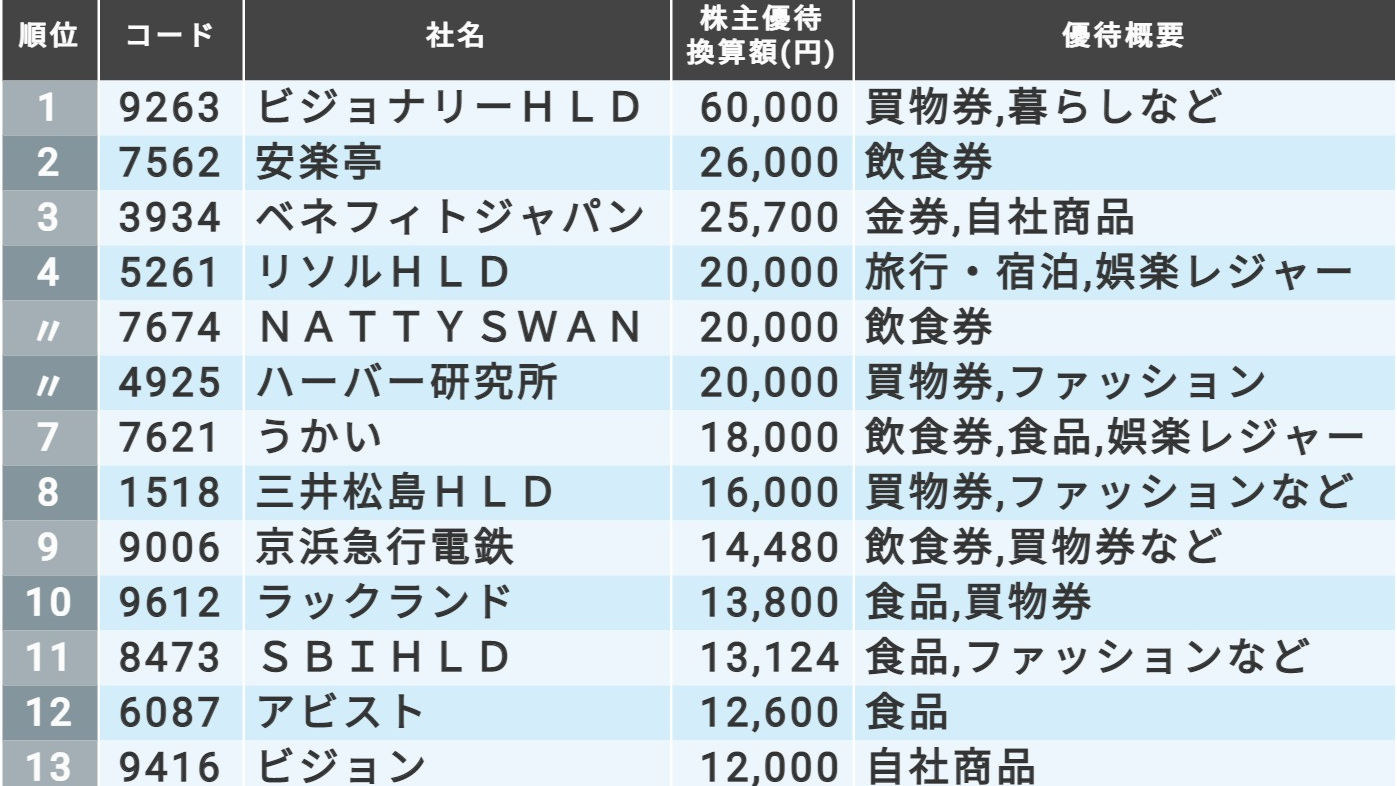 | 順位 | コード | 社名 | 株主優待換算額(円) | 優待概要 |
|---|---|---|---|---|
| 1 | 9263 | ビジョナリーＨＬＤ | 60,000 | 買物券,暮らしなど |
| 2 | 7562 | 安楽亭 | 26,000 | 飲食券 |
| 3 | 3934 | ベネフィトジャパン | 25,700 | 金券,自社商品 |
| 4 | 5261 | リソルＨＬＤ | 20,000 | 旅行・宿泊,娯楽レジャー |
| 〃 | 7674 | ＮＡＴＴＹＳＷＡＮ | 20,000 | 飲食券 |
| 〃 | 4925 | ハーバー研究所 | 20,000 | 買物券,ファッション |
| 7 | 7621 | うかい | 18,000 | 飲食券,食品,娯楽レジャー |
| 8 | 1518 | 三井松島ＨＬＤ | 16,000 | 買物券,ファッションなど |
| 9 | 9006 | 京浜急行電鉄 | 14,480 | 飲食券,買物券など |
| 10 | 9612 | ラックランド | 13,800 | 食品,買物券 |
| 11 | 8473 | ＳＢＩＨＬＤ | 13,124 | 食品,ファッションなど |
| 12 | 6087 | アビスト | 12,600 | 食品 |
| 13 | 9416 | ビジョン | 12,000 | 自社商品 |